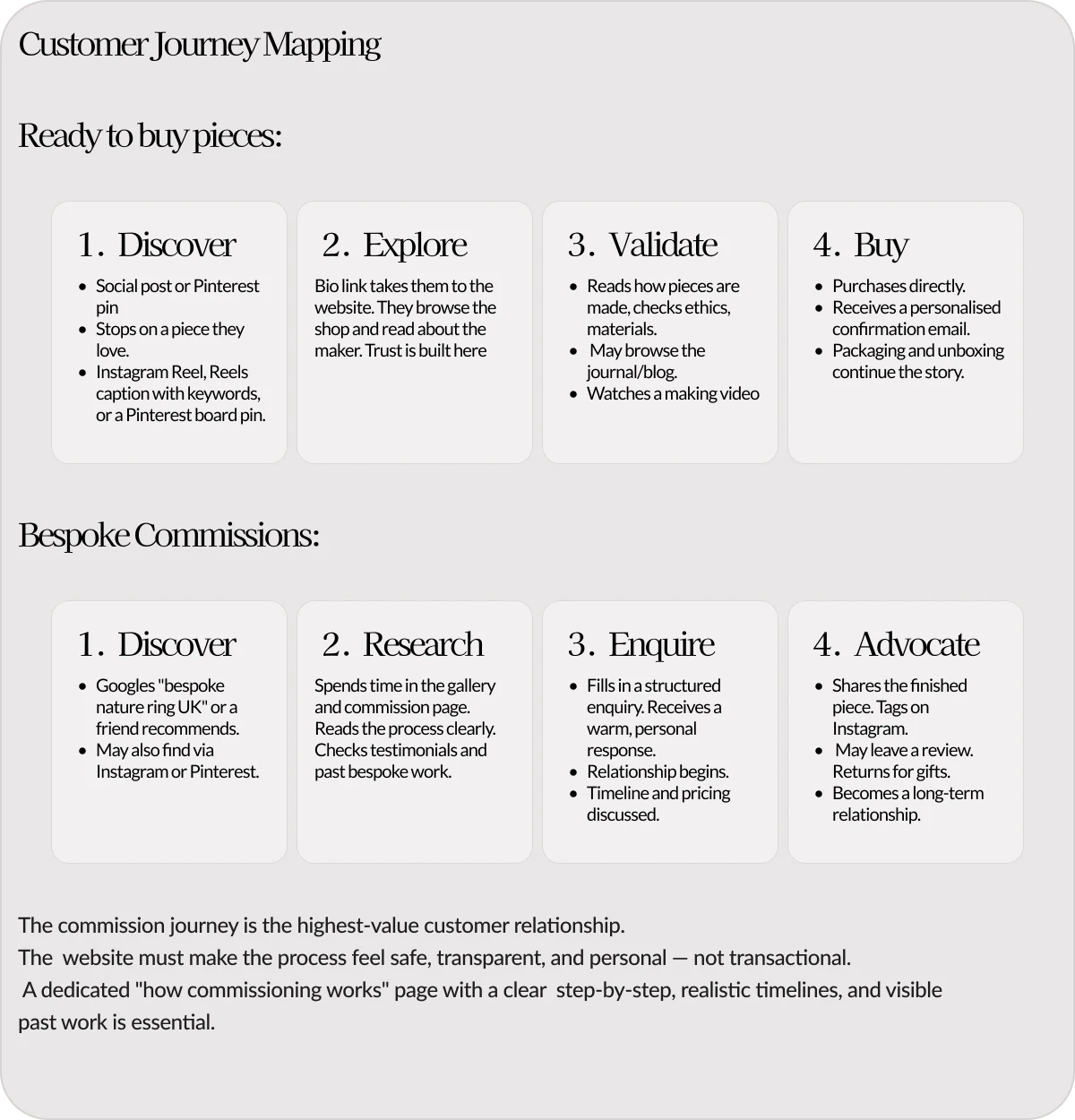 Customer Journey Mapping

Ready to buy pieces:

1. Discover

- Social post or Pinterest pin
- Stops on a piece they love.
- Instagram Reel, Reels caption with keywords, or a Pinterest board pin.

2. Explore

Bio link takes them to the website. They browse the shop and read about the maker. Trust is built here

3. Validate

- Reads how pieces are made, checks ethics, materials.
- May browse the journal/blog.
- Watches a making video

4. Buy

- Purchases directly.
- Receives a personalised confirmation email.
- Packaging and unboxing continue the story.

Bespoke Commissions:

1. Discover

- Googles "bespoke nature ring UK" or a friend recommends.
- May also find via Instagram or Pinterest.

2. Research

Spends time in the gallery and commission page. Reads the process clearly. Checks testimonials and past bespoke work.

3. Enquire

- Fills in a structured enquiry. Receives a warm, personal response.
- Relationship begins.
- Timeline and pricing discussed.

4. Advocate

- Shares the finished piece. Tags on Instagram.
- May leave a review. Returns for gifts.
- Becomes a long-term relationship.

The commission journey is the highest-value customer relationship.
The website must make the process feel safe, transparent, and personal — not transactional.
A dedicated "how commissioning works" page with a clear step-by-step, realistic timelines, and visible past work is essential.